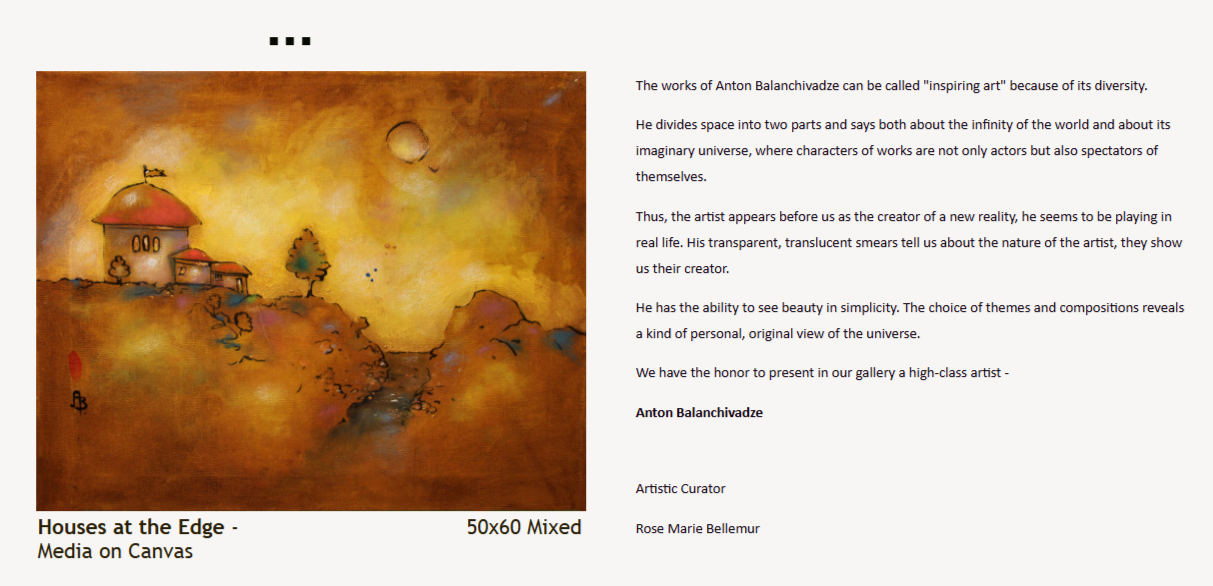 ...

Houses at the Edge - 50x60 Mixed Media on Canvas

The works of Anton Balanchivadze can be called "inspiring art" because of its diversity.

He divides space into two parts and says both about the infinity of the world and about its imaginary universe, where characters of works are not only actors but also spectators of themselves.

Thus, the artist appears before us as the creator of a new reality, he seems to be playing in real life. His transparent, translucent smears tell us about the nature of the artist, they show us their creator.

He has the ability to see beauty in simplicity. The choice of themes and compositions reveals a kind of personal, original view of the universe.

We have the honor to present in our gallery a high-class artist -

Anton Balanchivadze

Artistic Curator

Rose Marie Bellemur